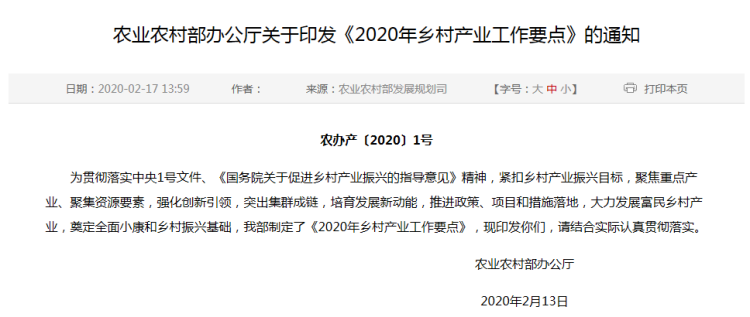 农业农村部办公厅关于印发《2020年乡村产业工作要点》的通知

日期：2020-02-17 13:59　作者：　来源：农业农村部发展规划司　【字号：大 中 小】　打印本页

农办产〔2020〕1号

为贯彻落实中央1号文件、《国务院关于促进乡村产业振兴的指导意见》精神，紧扣乡村产业振兴目标，聚焦重点产业、聚集资源要素，强化创新引领，突出集群成链，培育发展新动能，推进政策、项目和措施落地，大力发展富民乡村产业，奠定全面小康和乡村振兴基础，我部制定了《2020年乡村产业工作要点》，现印发你们，请结合实际认真贯彻落实。

农业农村部办公厅

2020年2月13日